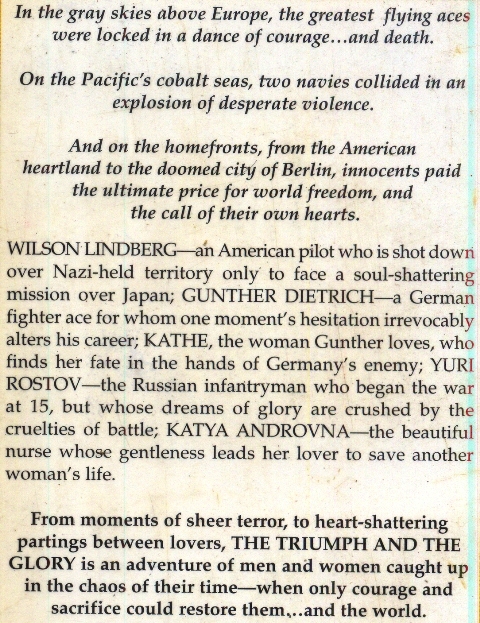 In the gray skies above Europe, the greatest flying aces were locked in a dance of courage...and death.

On the Pacific's cobalt seas, two navies collided in an explosion of desperate violence.

And on the homefronts, from the American heartland to the doomed city of Berlin, innocents paid the ultimate price for world freedom, and the call of their own hearts.

WILSON LINDBERG—an American pilot who is shot down over Nazi-held territory only to face a soul-shattering mission over Japan; GUNTHER DIETRICH—a German fighter ace for whom one moment's hesitation irrevocably alters his career; KATHE, the woman Gunther loves, who finds her fate in the hands of Germany's enemy; YURI ROSTOV—the Russian infantryman who began the war at 15, but whose dreams of glory are crushed by the cruelties of battle; KATYA ANDROVNA—the beautiful nurse whose gentleness leads her lover to save another woman's life.

From moments of sheer terror, to heart-shattering partings between lovers, THE TRIUMPH AND THE GLORY is an adventure of men and women caught up in the chaos of their time—when only courage and sacrifice could restore them...and the world.